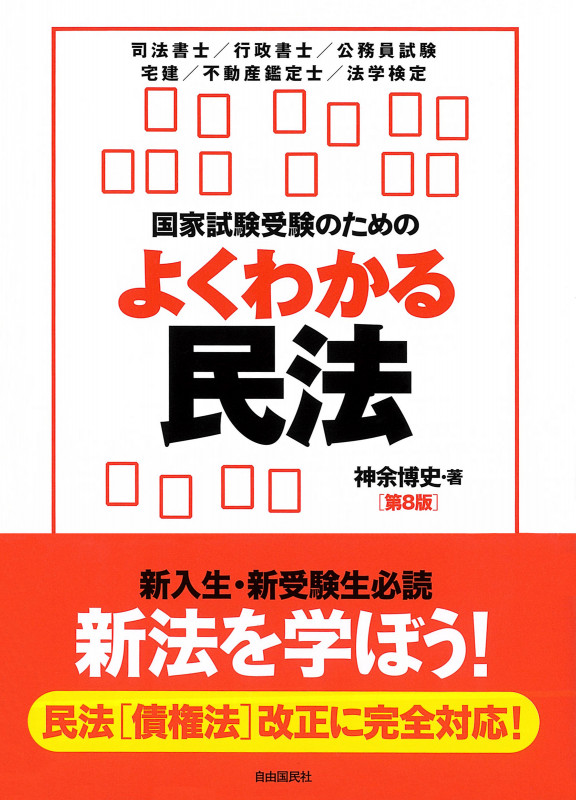 司法書士／行政書士／公務員試験
宅建／不動産鑑定士／法学検定

国家試験受験のための
よくわかる
民法

神余博史・著
［第8版］

新入生・新受験生必読
新法を学ぼう！
民法［債権法］改正に完全対応！

自由国民社